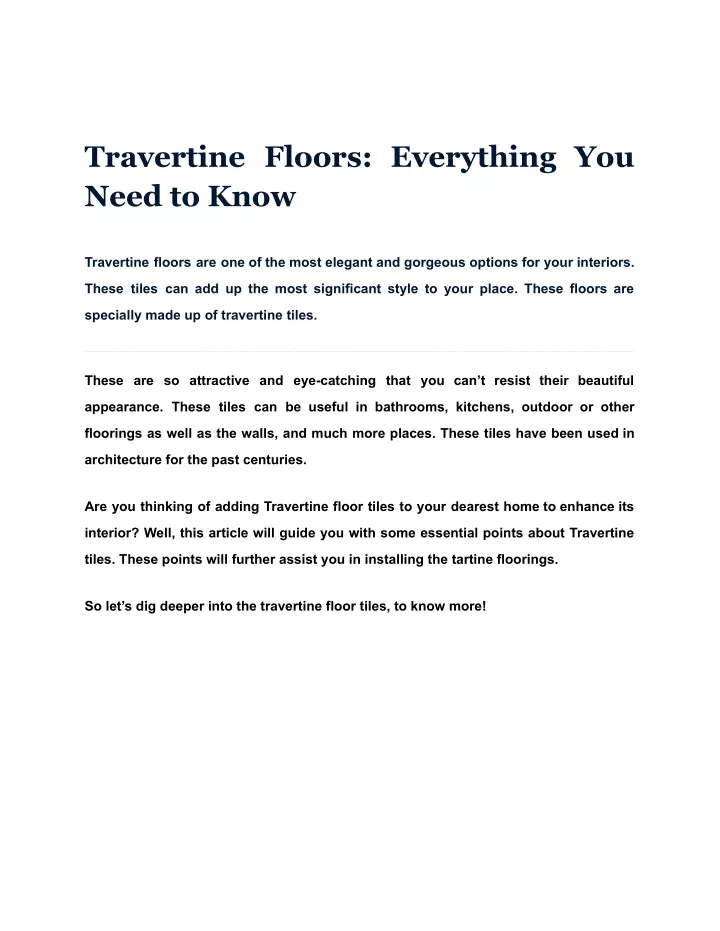 Travertine Floors: Everything You Need to Know

Travertine floors are one of the most elegant and gorgeous options for your interiors. These tiles can add up the most significant style to your place. These floors are specially made up of travertine tiles.

These are so attractive and eye-catching that you can’t resist their beautiful appearance. These tiles can be useful in bathrooms, kitchens, outdoor or other floorings as well as the walls, and much more places. These tiles have been used in architecture for the past centuries.

Are you thinking of adding Travertine floor tiles to your dearest home to enhance its interior? Well, this article will guide you with some essential points about Travertine tiles. These points will further assist you in installing the tartine floorings.

So let’s dig deeper into the travertine floor tiles, to know more!